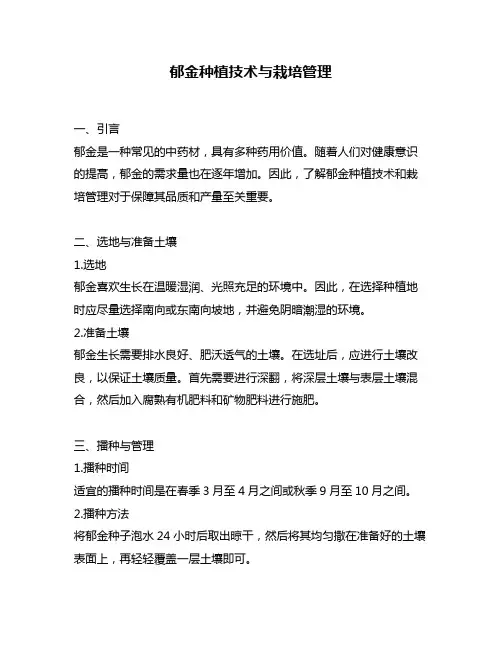 郁金种植技术与栽培管理

一、引言

郁金是一种常见的中药材，具有多种药用价值。随着人们对健康意识的提高，郁金的需求量也在逐年增加。因此，了解郁金种植技术和栽培管理对于保障其品质和产量至关重要。

二、选地与准备土壤

1.选地

郁金喜欢生长在温暖湿润、光照充足的环境中。因此，在选择种植地时应尽量选择南向或东南向坡地，并避免阴暗潮湿的环境。

2.准备土壤

郁金生长需要排水良好、肥沃透气的土壤。在选址后，应进行土壤改良，以保证土壤质量。首先需要进行深翻，将深层土壤与表层土壤混合，然后加入腐熟有机肥料和矿物肥料进行施肥。

三、播种与管理

1.播种时间

适宜的播种时间是在春季 3 月至 4 月之间或秋季 9 月至 10 月之间。

2.播种方法

将郁金种子泡水 24 小时后取出晾干，然后将其均匀撒在准备好的土壤表面上，再轻轻覆盖一层土壤即可。